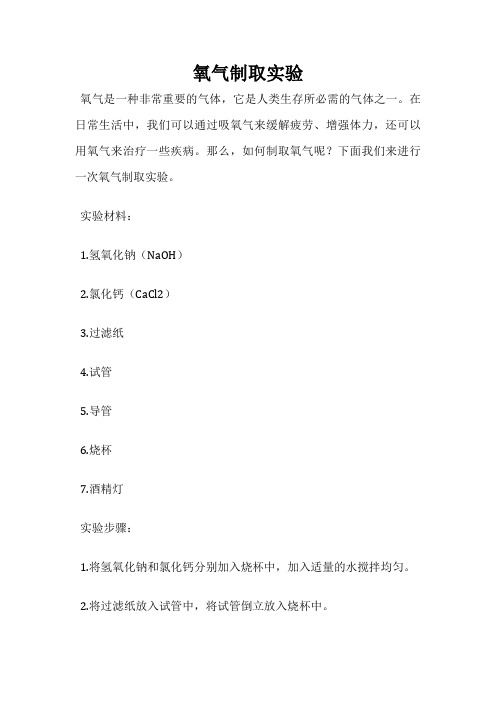 氧气制取实验

氧气是一种非常重要的气体，它是人类生存所必需的气体之一。在日常生活中，我们可以通过吸氧气来缓解疲劳、增强体力，还可以用氧气来治疗一些疾病。那么，如何制取氧气呢？下面我们来进行一次氧气制取实验。

实验材料：

1.氢氧化钠（NaOH）

2.氯化钙（CaCl2）

3.过滤纸

4.试管

5.导管

6.烧杯

7.酒精灯

实验步骤：

1.将氢氧化钠和氯化钙分别加入烧杯中，加入适量的水搅拌均匀。

2.将过滤纸放入试管中，将试管倒立放入烧杯中。